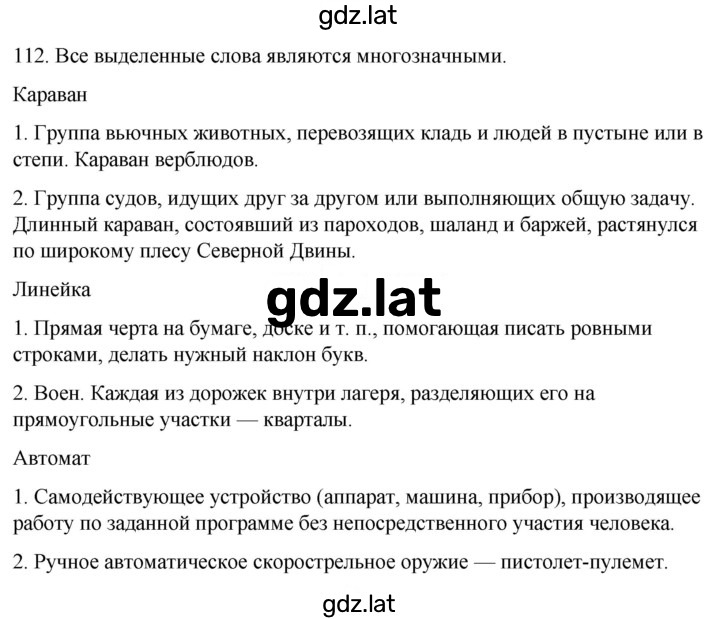 gdz.lat

112. Все выделенные слова являются многозначными.

Караван

1. Группа вьючных животных, перевозящих кладь и людей в пустыне или в степи. Караван верблюдов.

2. Группа судов, идущих друг за другом или выполняющих общую задачу. Длинный караван, состоявший из пароходов, шаланд и баржей, растянулся по широкому плесу Северной Двины.

Линейка

gdz.lat

1. Прямая черта на бумаге, доске и т. п., помогающая писать ровными строками, делать нужный наклон букв.

2. Воен. Каждая из дорожек внутри лагеря, разделяющих его на прямоугольные участки — кварталы.

Автомат

1. Самодействующее устройство (аппарат, машина, прибор), производящее работу по заданной программе без непосредственного участия человека.

2. Ручное автоматическое скорострельное оружие — пистолет-пулемет.

gdz.lat